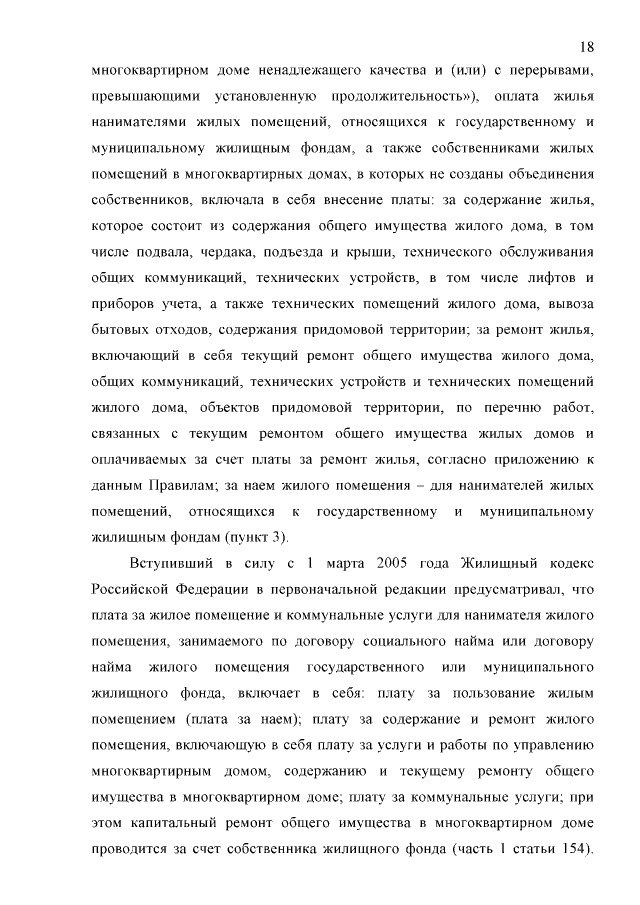 18

многоквартирном доме ненадлежащего качества и (или) с перерывами, превышающими установленную продолжительность»), оплата жилья нанимателями жилых помещений, относящихся к государственному и муниципальному жилищным фондам, а также собственниками жилых помещений в многоквартирных домах, в которых не созданы объединения собственников, включала в себя внесение платы: за содержание жилья, которое состоит из содержания общего имущества жилого дома, в том числе подвала, чердака, подъезда и крыши, технического обслуживания общих коммуникаций, технических устройств, в том числе лифтов и приборов учета, а также технических помещений жилого дома, вывоза бытовых отходов, содержания придомовой территории; за ремонт жилья, включающий в себя текущий ремонт общего имущества жилого дома, общих коммуникаций, технических устройств и технических помещений жилого дома, объектов придомовой территории, по перечню работ, связанных с текущим ремонтом общего имущества жилых домов и оплачиваемых за счет платы за ремонт жилья, согласно приложению к данным Правилам; за наем жилого помещения – для нанимателей жилых помещений, относящихся к государственному и муниципальному жилищным фондам (пункт 3).

Вступивший в силу с 1 марта 2005 года Жилищный кодекс Российской Федерации в первоначальной редакции предусматривал, что плата за жилое помещение и коммунальные услуги для нанимателя жилого помещения, занимаемого по договору социального найма или договору найма жилого помещения государственного или муниципального жилищного фонда, включает в себя: плату за пользование жилым помещением (плата за наем); плату за содержание и ремонт жилого помещения, включающую в себя плату за услуги и работы по управлению многоквартирным домом, содержанию и текущему ремонту общего имущества в многоквартирном доме; плату за коммунальные услуги; при этом капитальный ремонт общего имущества в многоквартирном доме проводится за счет собственника жилищного фонда (часть 1 статьи 154).